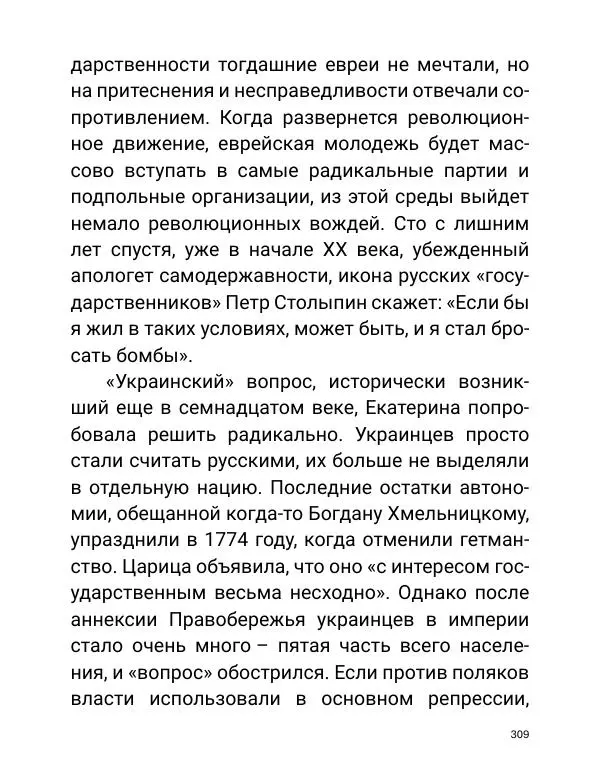 дарственности тогдашние евреи не мечтали, но на притеснения и несправедливости отвечали сопротивлением. Когда развернется революционное движение, еврейская молодежь будет массово вступать в самые радикальные партии и подпольные организации, из этой среды выйдет немало революционных вождей. Сто с лишним лет спустя, уже в начале XX века, убежденный апологет самодержавности, икона русских «государственников» Петр Столыпин скажет: «Если бы я жил в таких условиях, может быть, и я стал бросать бомбы».

«Украинский» вопрос, исторически возникший еще в семнадцатом веке, Екатерина попробовала решить радикально. Украинцев просто стали считать русскими, их больше не выделяли в отдельную нацию. Последние остатки автономии, обещанной когда-то Богдану Хмельницкому, упразднили в 1774 году, когда отменили гетманство. Царица объявила, что оно «с интересом государственным весьма несходно». Однако после аннексии Правобережья украинцев в империи стало очень много – пятая часть всего населения, и «вопрос» обострился. Если против поляков власти использовали в основном репрессии,

309